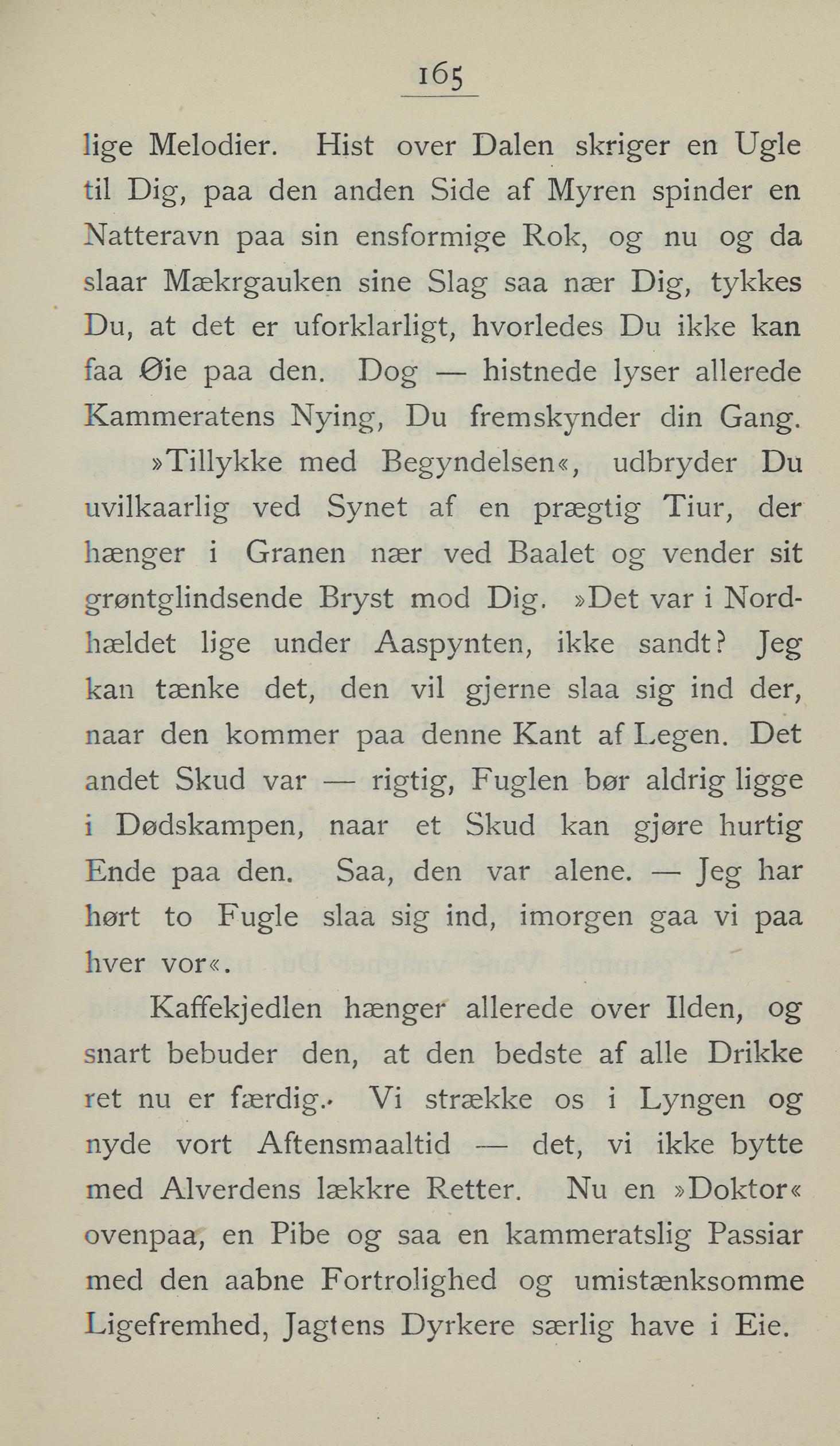 165

lige Melodier. Hist over Dalen skriger en Ugle til Dig, paa den anden Side af Myren spinder en Natteravn paa sin ensformige Rok, og nu og da slaar Mækrgauken sine Slag saa nær Dig, tykkes Du, at det er uforklarligt, hvorledes Du ikke kan faa Øie paa den. Dog — histnede lyser allerede Kammeratens Nying, Du fremskynder din Gang.

»Tillykke med Begyndelsen«, udbryder Du uvilkaarlig ved Synet af en prægtig Tiur, der hænger i Granen nær ved Baalet og vender sit grøntglindsende Bryst mod Dig. »Det var i Nordhældet lige under Aaspynten, ikke sandt? Jeg kan tænke det, den vil gjerne slaa sig ind der, naar den kommer paa denne Kant af Legen. Det andet Skud var — rigtig, Fuglen bør aldrig ligge i Dødskampen, naar et Skud kan gjøre hurtig Ende paa den. Saa, den var alene. — Jeg har hørt to Fugle slaa sig ind, imorgen gaa vi paa hver vor«.

Kaffekjedlen hænger allerede over Ilden, og snart bebuder den, at den bedste af alle Drikke ret nu er færdig. Vi strække os i Lyngen og nyde vort Aftensmaaltid — det, vi ikke bytte med Alverdens lækkre Retter. Nu en »Doktor« ovenpaa, en Pibe og saa en kammeratslig Passiar med den aabne Fortrolighed og umistænksomme Ligefremhed, Jagtens Dyrkere særlig have i Eie.